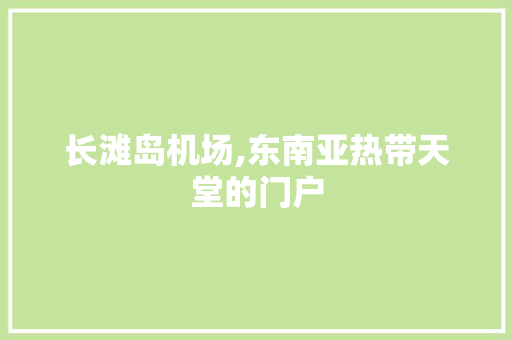 长滩岛机场,东南亚热带天堂的门户